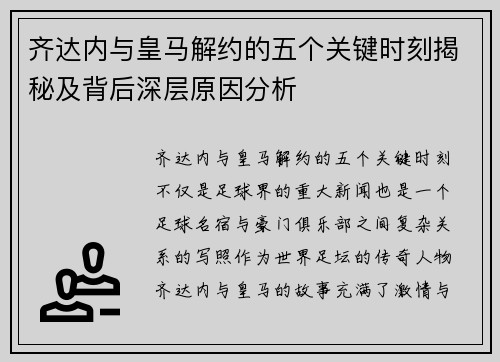 齐达内与皇马解约的五个关键时刻揭秘及背后深层原因分析

齐达内与皇马解约的五个关键时刻不仅是足球界的重大新闻也是一个足球名宿与豪门俱乐部之间复杂关系的写照作为世界足坛的传奇人物齐达内与皇马的故事充满了激情与